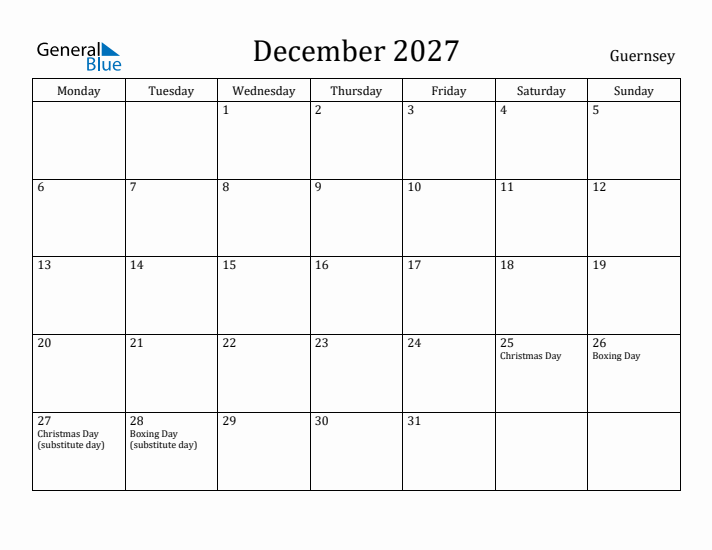 General Blue

December 2027

Guernsey

| Monday | Tuesday | Wednesday | Thursday | Friday | Saturday | Sunday |
|---|---|---|---|---|---|---|
| | | 1 | 2 | 3 | 4 | 5 |
| 6 | 7 | 8 | 9 | 10 | 11 | 12 |
| 13 | 14 | 15 | 16 | 17 | 18 | 19 |
| 20 | 21 | 22 | 23 | 24 | 25 Christmas Day | 26 Boxing Day |
| 27 Christmas Day (substitute day) | 28 Boxing Day (substitute day) | 29 | 30 | 31 | | |